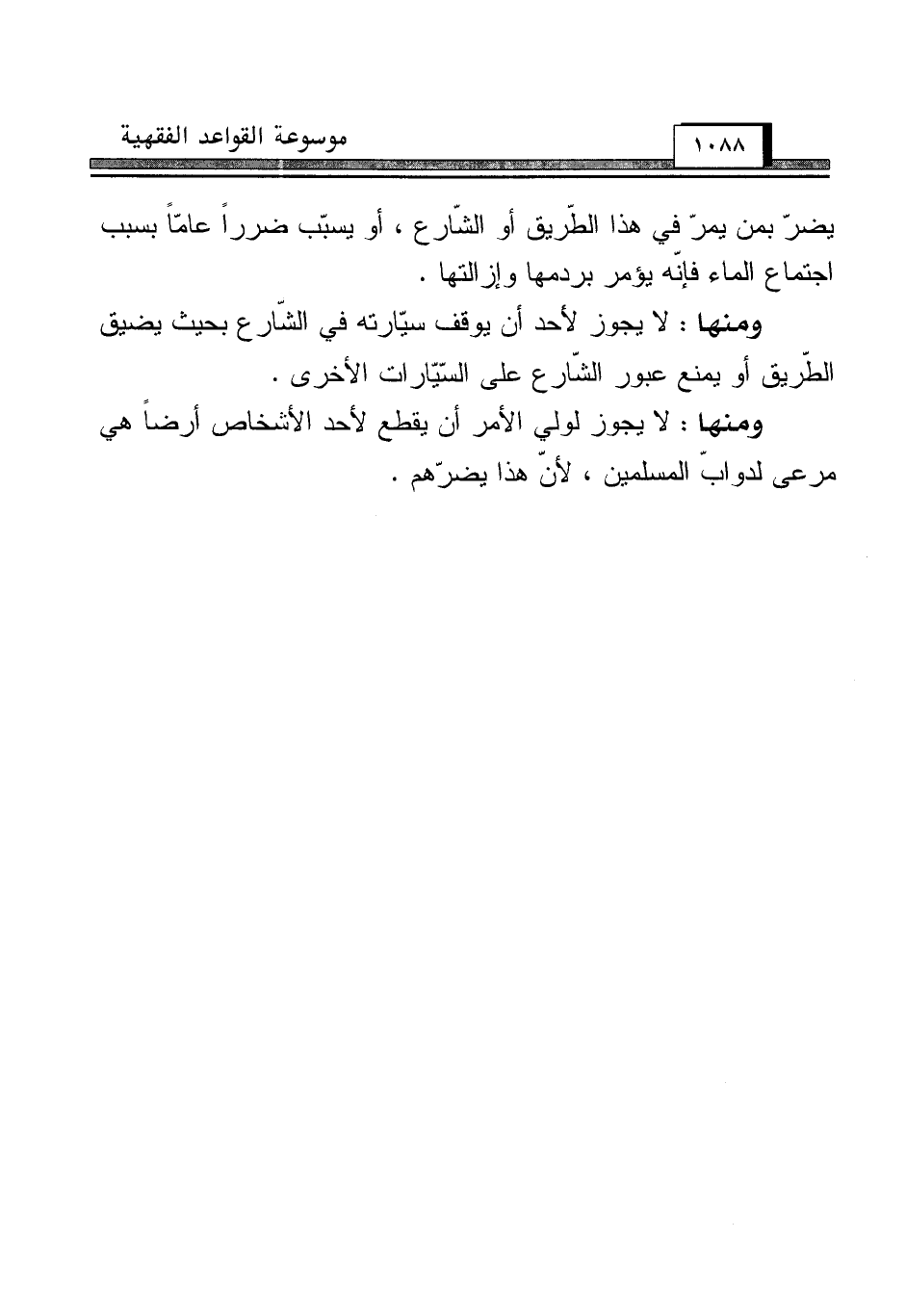 موسوعة القواعد الفقهية

١٠٨٨

يضرّ بمن يمرّ في هذا الطّريق أو الشّارع ، أو يسبّب ضرراً عامّاً بسبب اجتماع الماء فإنّه يؤمر بردمها وإزالتها .

ومنها : لا يجوز لأحد أن يوقف سيّارته في الشّارع بحيث يضيق الطّريق أو يمنع عبور الشّارع على السّيّارات الأخرى .

ومنها : لا يجوز لولي الأمر أن يقطع لأحد الأشخاص أرضاً هي مرعى لدوابّ المسلمين ، لأنّ هذا يضرّهم .